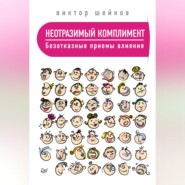 виктор шейнов

НЕОТРАЗИМЫЙ КОМПЛИМЕНТ

Безотказные приемы влияния